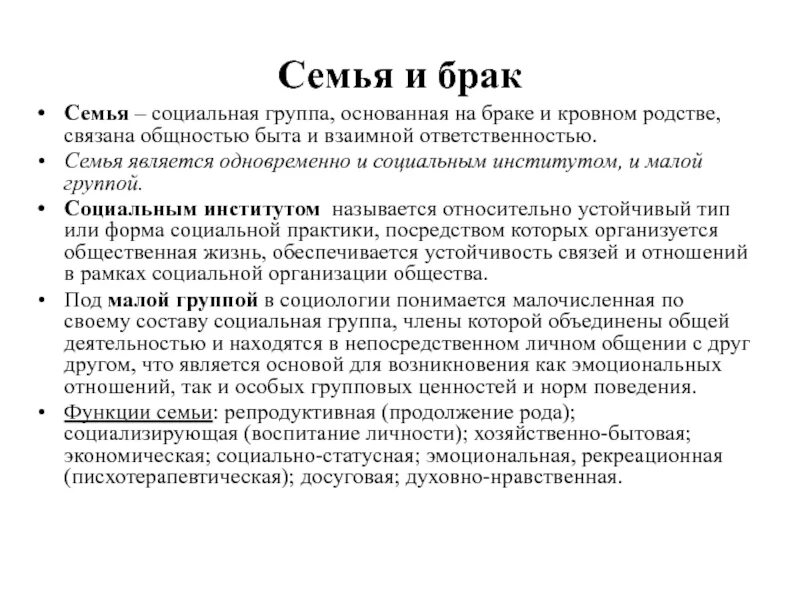 Семья и брак

• Семья – социальная группа, основанная на браке и кровном родстве, связана общностью быта и взаимной ответственностью.

• Семья является одновременно и социальным институтом, и малой группой.

• Социальным институтом называется относительно устойчивый тип или форма социальной практики, посредством которых организуется общественная жизнь, обеспечивается устойчивость связей и отношений в рамках социальной организации общества.

• Под малой группой в социологии понимается малочисленная по своему составу социальная группа, члены которой объединены общей деятельностью и находятся в непосредственном личном общении с друг другом, что является основой для возникновения как эмоциональных отношений, так и особых групповых ценностей и норм поведения.

• Функции семьи: репродуктивная (продолжение рода); социализирующая (воспитание личности); хозяйственно-бытовая; экономическая; социально-статусная; эмоциональная, рекреационная (писхотерапевтическая); досуговая; духовно-нравственная.